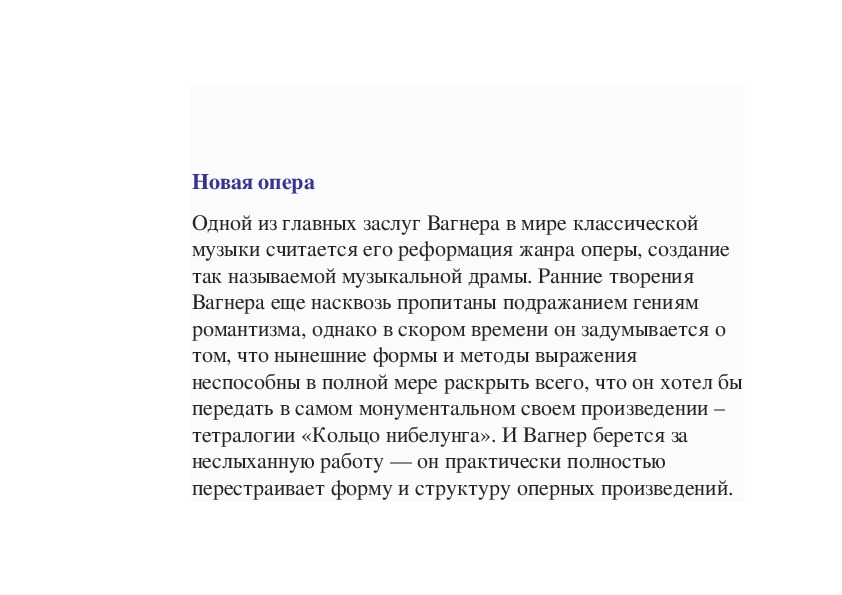 Новая опера

Одной из главных заслуг Вагнера в мире классической музыки считается его реформация жанра оперы, создание так называемой музыкальной драмы. Ранние творения Вагнера еще насквозь пропитаны подражанием гениям романтизма, однако в скором времени он задумывается о том, что нынешние формы и методы выражения неспособны в полной мере раскрыть всего, что он хотел бы передать в самом монументальном своем произведении – тетралогии «Кольцо нибелунга». И Вагнер берется за неслыханную работу — он практически полностью перестраивает форму и структуру оперных произведений.